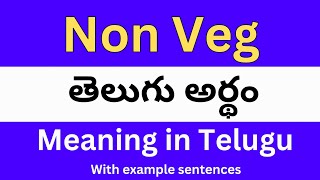 Non Veg

తెలుగు అర్థం

Meaning in Telugu

With example sentences